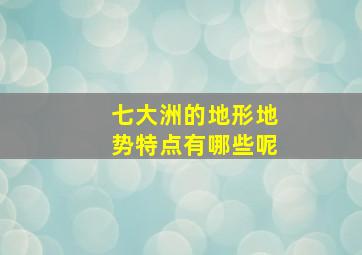 七大洲的地形地势特点有哪些呢